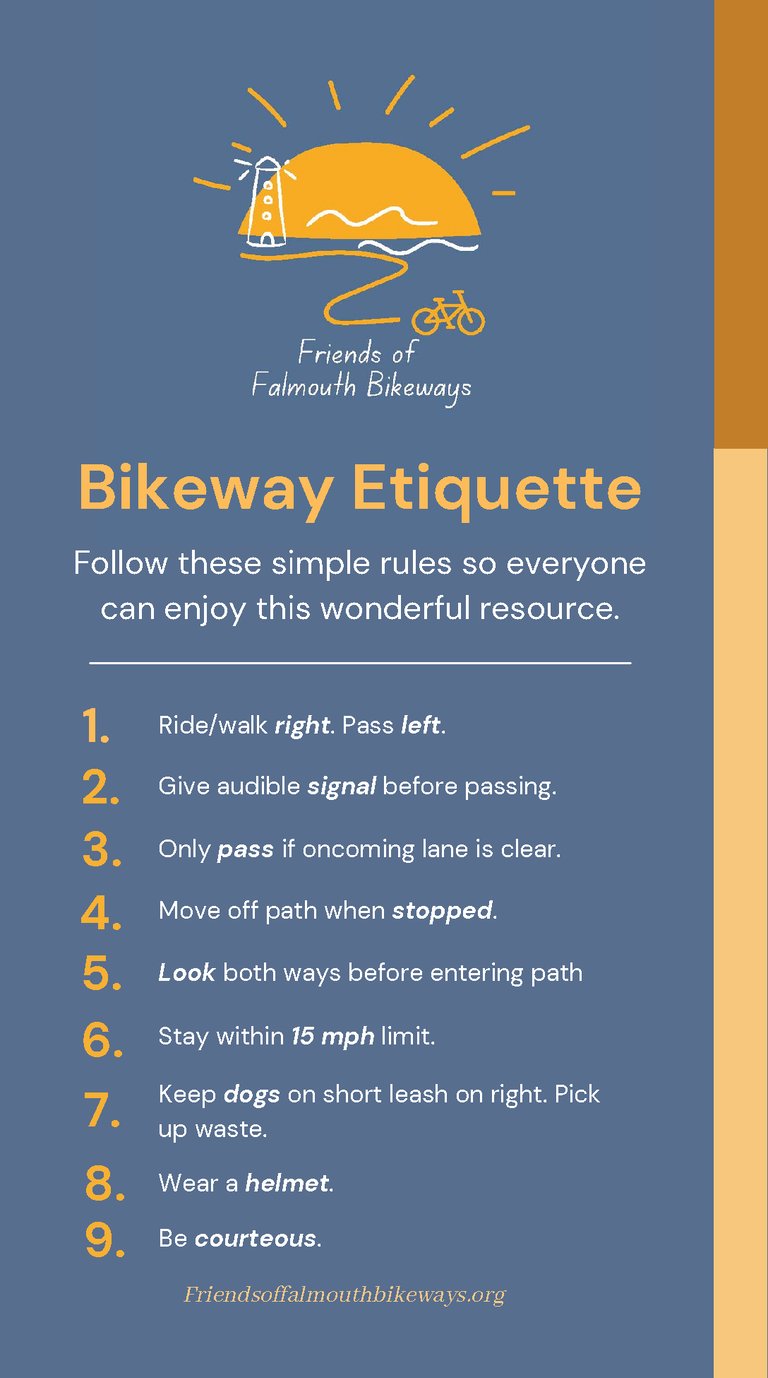 Friends of
Falmouth Bikeways

Bikeway Etiquette

Follow these simple rules so everyone can enjoy this wonderful resource.

1. Ride/walk right. Pass left.
2. Give audible signal before passing.
3. Only pass if oncoming lane is clear.
4. Move off path when stopped.
5. Look both ways before entering path
6. Stay within 15 mph limit.
7. Keep dogs on short leash on right. Pick up waste.
8. Wear a helmet.
9. Be courteous.

Friendsoffalmouthbikeways.org